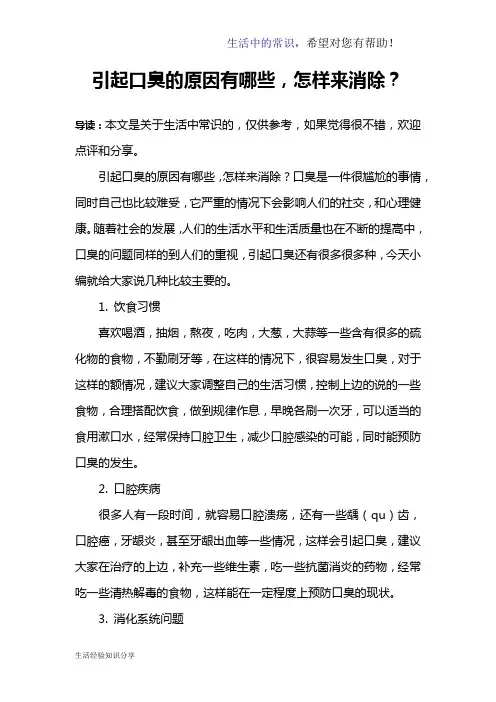 生活中的常识，希望对您有帮助！

引起口臭的原因有哪些，怎样来消除？

导读：本文是关于生活中常识的，仅供参考，如果觉得很不错，欢迎点评和分享。

引起口臭的原因有哪些，怎样来消除？口臭是一件很尴尬的事情，同时自己也比较难受，它严重的情况下会影响人们的社交，和心理健康。随着社会的发展，人们的生活水平和生活质量也在不断的提高中，口臭的问题同样的到人们的重视，引起口臭还有很多很多种，今天小编就给大家说几种比较主要的。

1. 饮食习惯

喜欢喝酒，抽烟，熬夜，吃肉，大葱，大蒜等一些含有很多的硫化物的食物，不勤刷牙等，在这样的情况下，很容易发生口臭，对于这样的额情况，建议大家调整自己的生活习惯，控制上边的说的一些食物，合理搭配饮食，做到规律作息，早晚各刷一次牙，可以适当的食用漱口水，经常保持口腔卫生，减少口腔感染的可能，同时能预防口臭的发生。

2. 口腔疾病

很多人有一段时间，就容易口腔溃疡，还有一些龋（qu）齿，口腔癌，牙龈炎，甚至牙龈出血等一些情况，这样会引起口臭，建议大家在治疗的上边，补充一些维生素，吃一些抗菌消炎的药物，经常吃一些清热解毒的食物，这样能在一定程度上预防口臭的现状。

3. 消化系统问题

生活经验知识分享